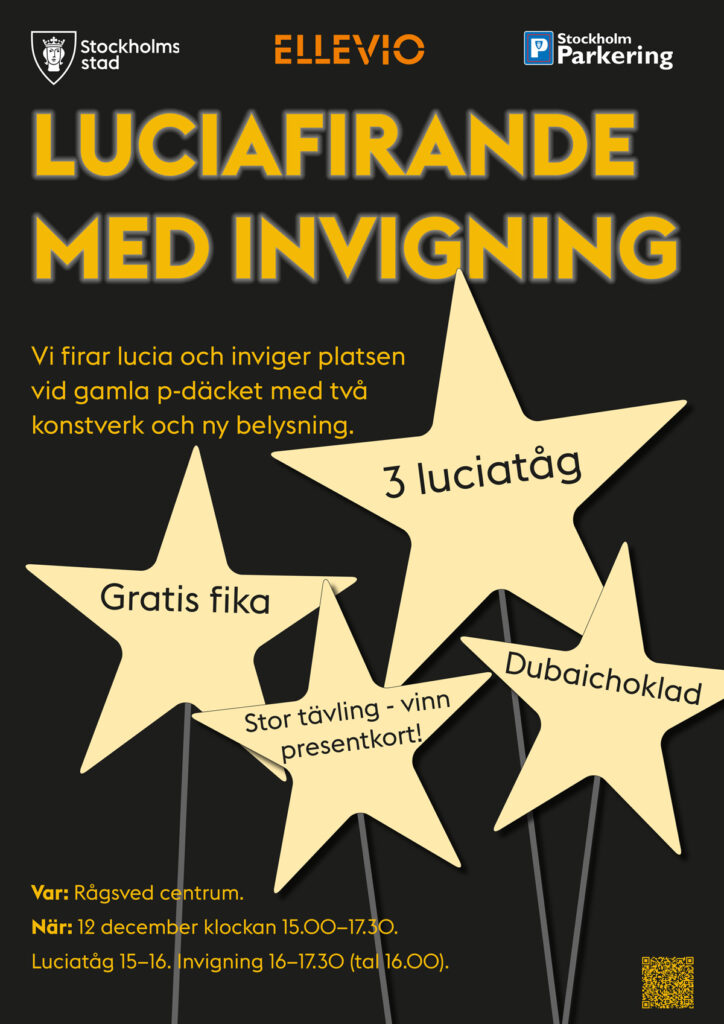 Stockholms stad

ELLEVIO

Stockholm Parkering

LUCIAFIRANDE MED INVIGNING

Vi firar lucia och inviger platsen vid gamla p-däcket med två konstverk och ny belysning.

3 luciatåg

Gratis fika

Stor tävling - vinn presentkort!

Dubaichoklad

Var: Rågsved centrum.

När: 12 december klockan 15.00–17.30.

Luciatåg 15–16. Invigning 16–17.30 (tal 16.00).